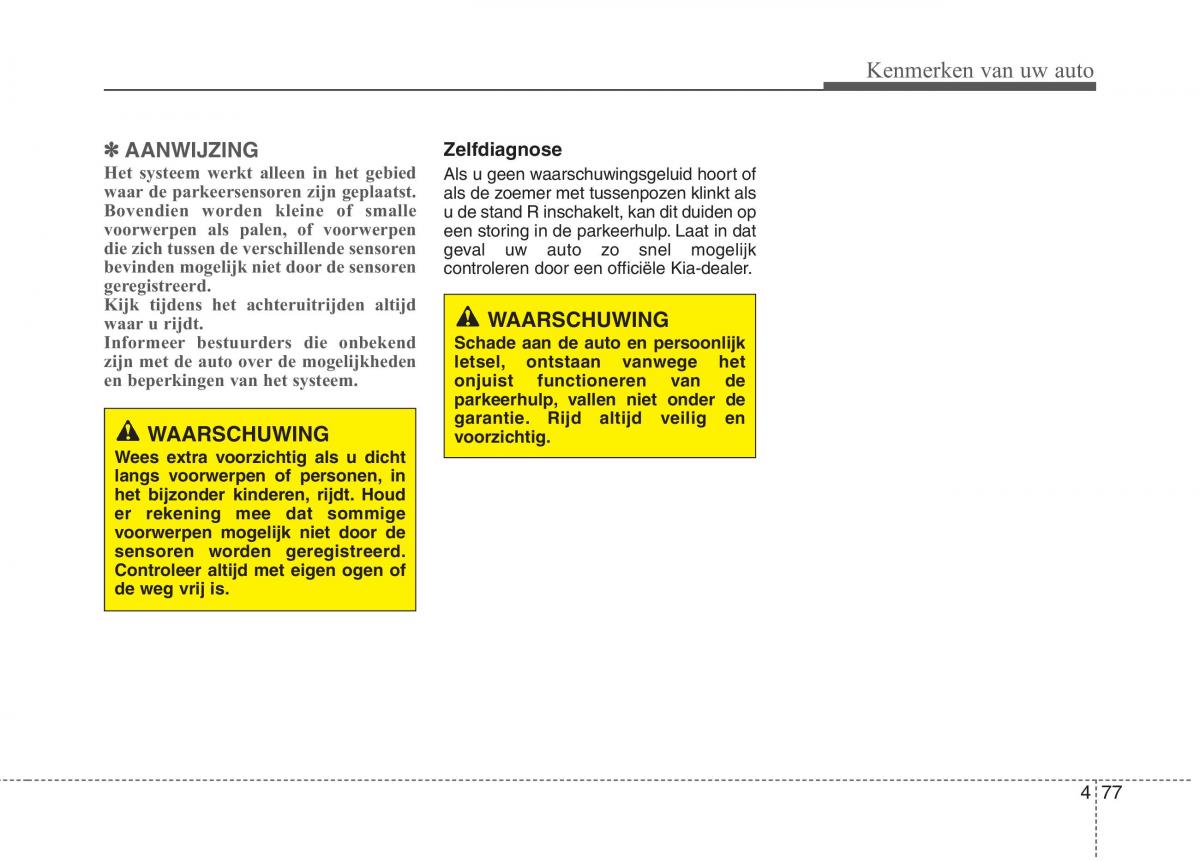 Kenmerken van uw auto

✽ AANWIJZING
Het systeem werkt alleen in het gebied waar de parkeersensoren zijn geplaatst. Bovendien worden kleine of smalle voorwerpen als palen, of voorwerpen die zich tussen de verschillende sensoren bevinden mogelijk niet door de sensoren geregistreerd.
Kijk tijdens het achteruitrijden altijd waar u rijdt.
Informeer bestuurders die onbekend zijn met de auto over de mogelijkheden en beperkingen van het systeem.

WAARSCHUWING
Wees extra voorzichtig als u dicht langs voorwerpen of personen, in het bijzonder kinderen, rijdt. Houd er rekening mee dat sommige voorwerpen mogelijk niet door de sensoren worden geregistreerd. Controleer altijd met eigen ogen of de weg vrij is.

Zelfdiagnose
Als u geen waarschuwingsgeluid hoort of als de zoemer met tussenpozen klinkt als u de stand R inschakelt, kan dit duiden op een storing in de parkeerhulp. Laat in dat geval uw auto zo snel mogelijk controleren door een officiële Kia-dealer.

WAARSCHUWING
Schade aan de auto en persoonlijk letsel, ontstaan vanwege het onjuist functioneren van de parkeerhulp, vallen niet onder de garantie. Rijd altijd veilig en voorzichtig.

4 77